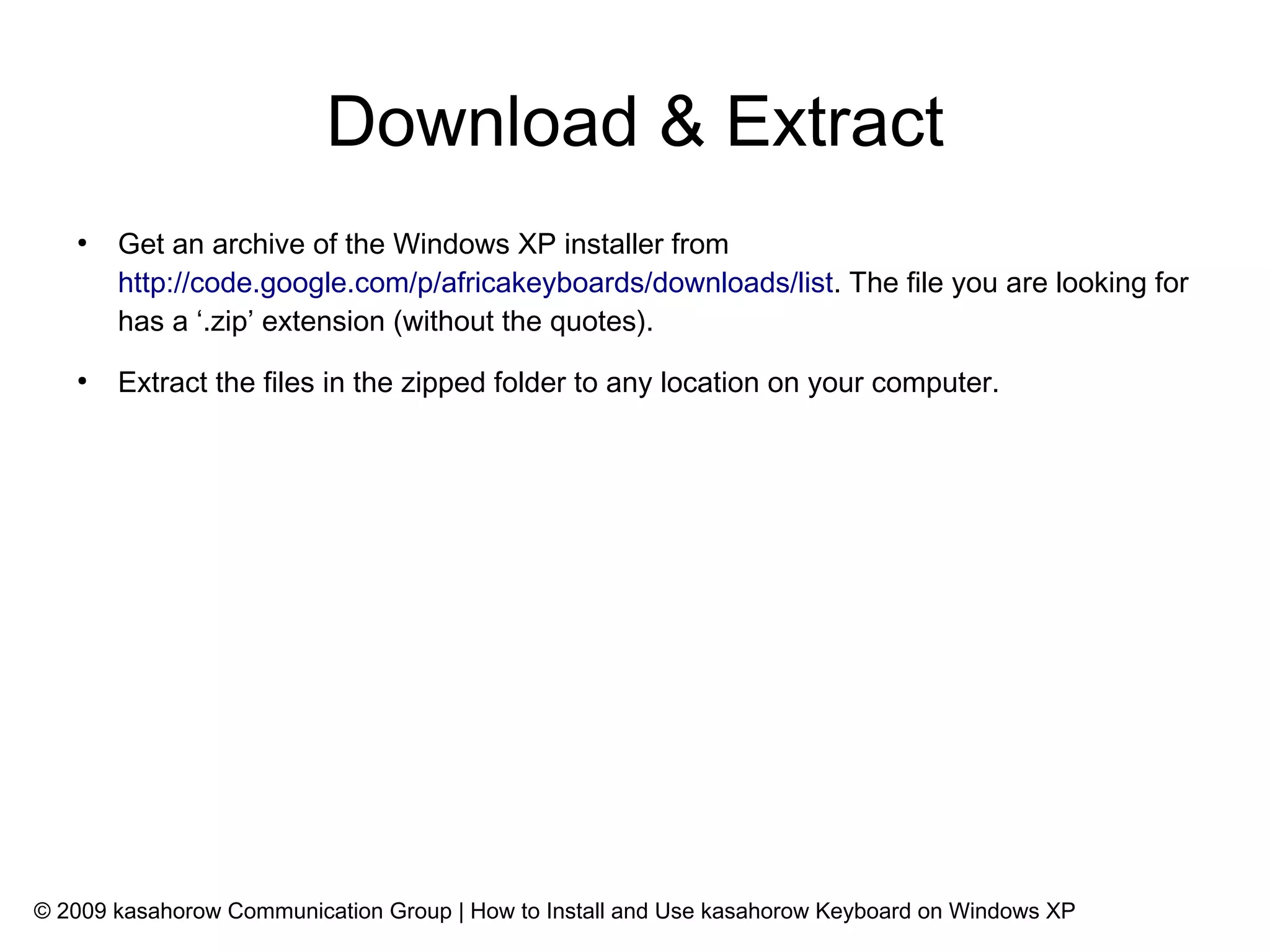 Download & Extract

• Get an archive of the Windows XP installer from http://code.google.com/p/africakeyboards/downloads/list. The file you are looking for has a '.zip' extension (without the quotes).

• Extract the files in the zipped folder to any location on your computer.

© 2009 kasahorow Communication Group | How to Install and Use kasahorow Keyboard on Windows XP